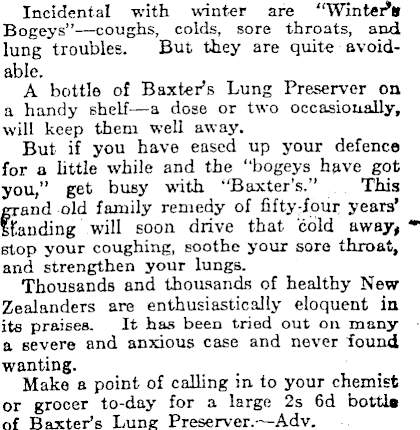 Incidental with winter are "Winter's Bogeys"—coughs, colds, sore throats, and lung troubles. But they are quite avoidable.

A bottle of Baxter's Lung Preserver on a handy shelf—a dose or two occasionally, will keep them well away.

But if you have eased up your defence for a little while and the "bogeys have got you," get busy with "Baxter's." This grand old family remedy of fifty-four years' standing will soon drive that cold away, stop your coughing, soothe your sore throat, and strengthen your lungs.

Thousands and thousands of healthy New Zealanders are enthusiastically eloquent in its praises. It has been tried out on many a severe and anxious case and never found wanting.

Make a point of calling in to your chemist or grocer to-day for a large 2s 6d bottle of Baxter's Lung Preserver.—Adv.